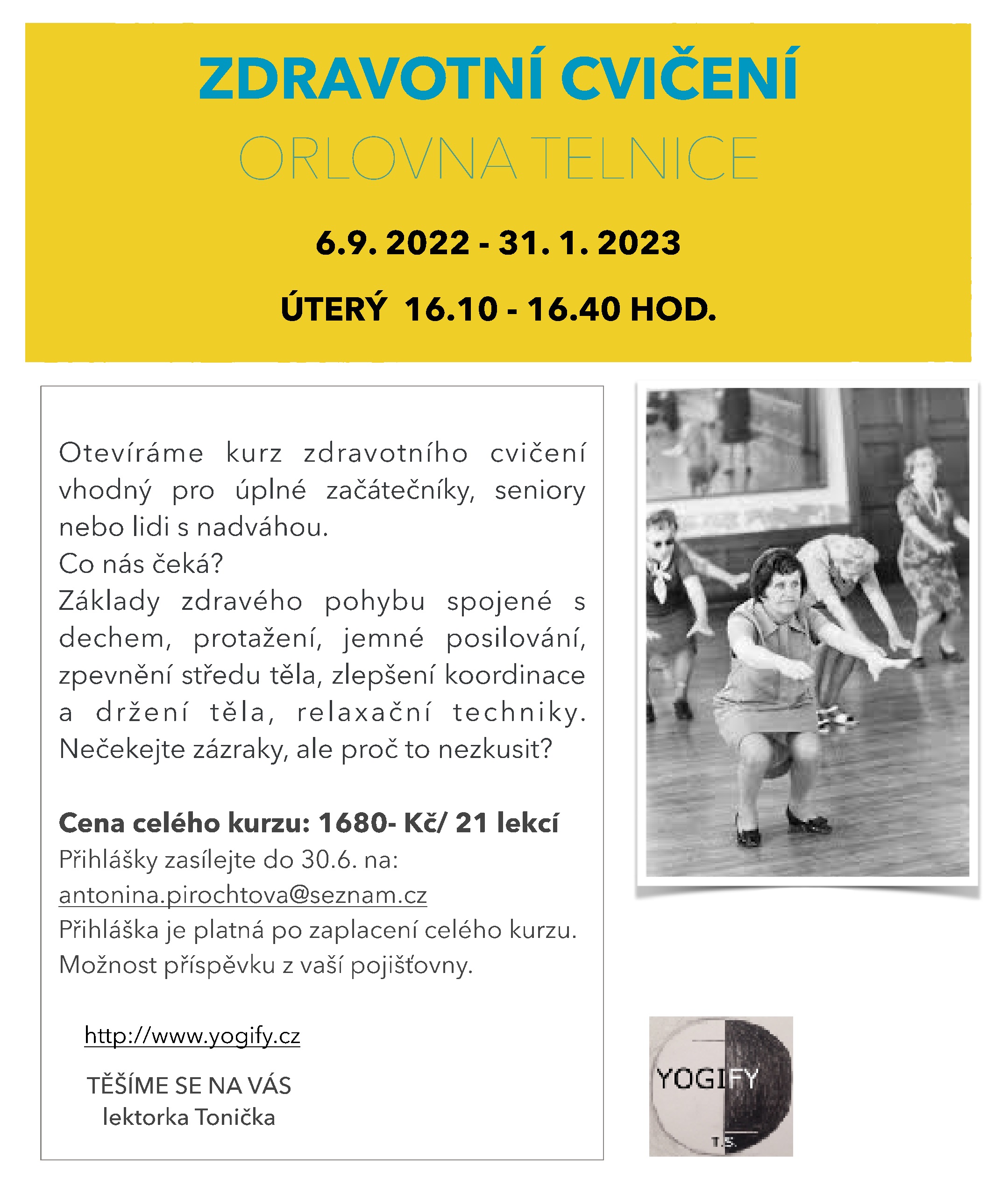 ZDRAVOTNÍ CVIČENÍ
ORLOVNA TELNICE

6.9. 2022 - 31. 1. 2023

ÚTERÝ 16.10 - 16.40 HOD.

Otevíráme kurz zdravotního cvičení vhodný pro úplné začátečníky, seniory nebo lidi s nadváhou.
Co nás čeká?
Základy zdravého pohybu spojené s dechem, protažení, jemné posilování, zpevnění středu těla, zlepšení koordinace a držení těla, relaxační techniky. Nečekejte zázraky, ale proč to nezkusit?

Cena celého kurzu: 1680- Kč/ 21 lekcí
Přihlášky zasílejte do 30.6. na:
antonina.pirochtova@seznam.cz
Přihláška je platná po zaplacení celého kurzu.
Možnost příspěvku z vaší pojišťovny.

http://www.yogify.cz

TĚŠÍME SE NA VÁS
lektorka Tonička

YOGIFY
T.S.